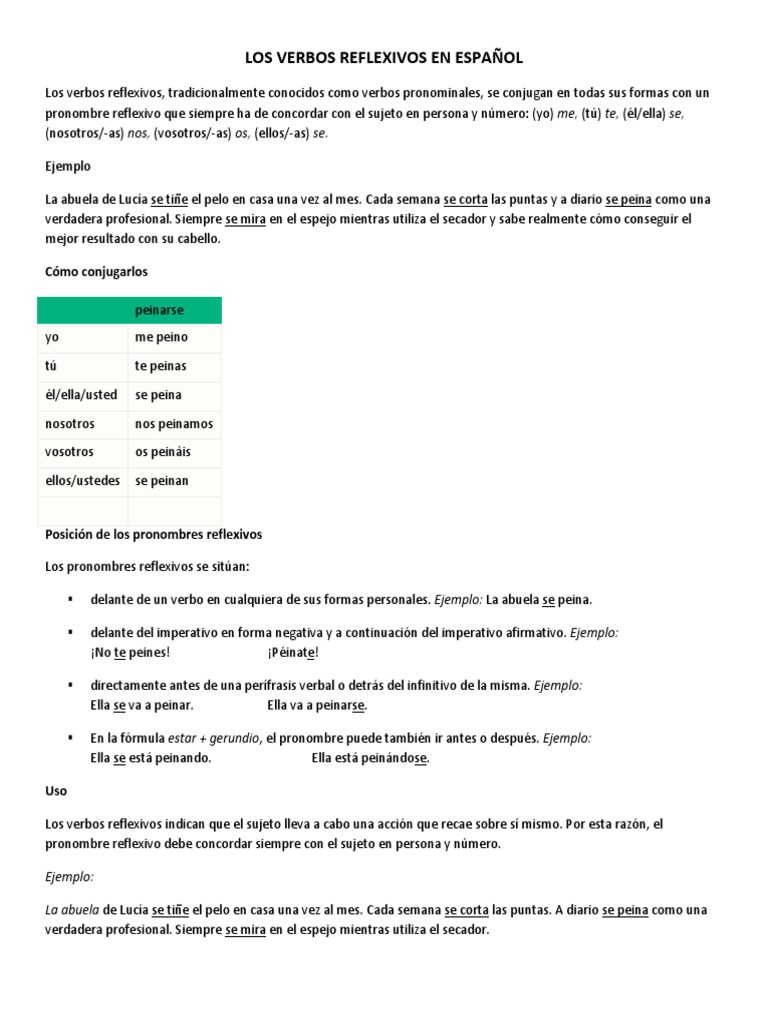 LOS VERBOS REFLEXIVOS EN ESPAÑOL

Los verbos reflexivos, tradicionalmente conocidos como verbos pronominales, se conjugan en todas sus formas con un pronombre reflexivo que siempre ha de concordar con el sujeto en persona y número: (yo) me, (tú) te, (él/ella) se, (nosotros/-as) nos, (vosotros/-as) os, (ellos/-as) se.

Ejemplo

La abuela de Lucía se tiñe el pelo en casa una vez al mes. Cada semana se corta las puntas y a diario se peina como una verdadera profesional. Siempre se mira en el espejo mientras utiliza el secador y sabe realmente cómo conseguir el mejor resultado con su cabello.

Cómo conjugarlos

| | peinarse |
|---|---|
| yo | me peino |
| tú | te peinas |
| él/ella/usted | se peina |
| nosotros | nos peinamos |
| vosotros | os peináis |
| ellos/ustedes | se peinan |
| | |

Posición de los pronombres reflexivos

Los pronombres reflexivos se sitúan:

▪ delante de un verbo en cualquiera de sus formas personales. Ejemplo: La abuela se peina.

▪ delante del imperativo en forma negativa y a continuación del imperativo afirmativo. Ejemplo:
¡No te peines! ¡Péinate!

▪ directamente antes de una perífrasis verbal o detrás del infinitivo de la misma. Ejemplo:
Ella se va a peinar. Ella va a peinarse.

▪ En la fórmula estar + gerundio, el pronombre puede también ir antes o después. Ejemplo:
Ella se está peinando. Ella está peinándose.

Uso

Los verbos reflexivos indican que el sujeto lleva a cabo una acción que recae sobre sí mismo. Por esta razón, el pronombre reflexivo debe concordar siempre con el sujeto en persona y número.

Ejemplo:

La abuela de Lucía se tiñe el pelo en casa una vez al mes. Cada semana se corta las puntas. A diario se peina como una verdadera profesional. Siempre se mira en el espejo mientras utiliza el secador.